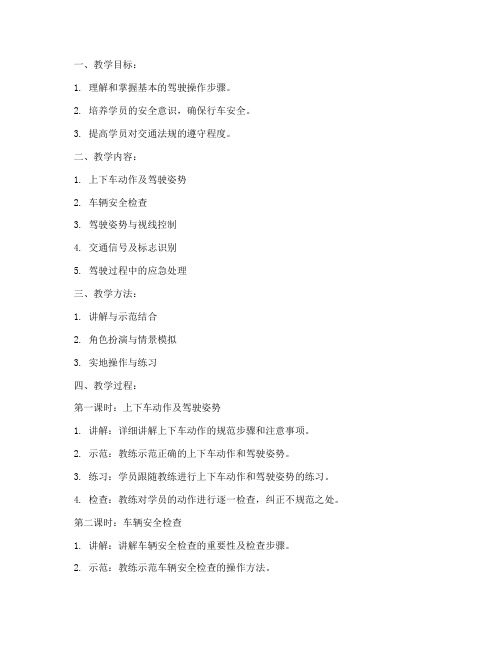 一、教学目标：

1. 理解和掌握基本的驾驶操作步骤。

2. 培养学员的安全意识，确保行车安全。

3. 提高学员对交通法规的遵守程度。

二、教学内容：

1. 上下车动作及驾驶姿势

2. 车辆安全检查

3. 驾驶姿势与视线控制

4. 交通信号及标志识别

5. 驾驶过程中的应急处理

三、教学方法：

1. 讲解与示范结合

2. 角色扮演与情景模拟

3. 实地操作与练习

四、教学过程：

第一课时：上下车动作及驾驶姿势

1. 讲解：详细讲解上下车动作的规范步骤和注意事项。

2. 示范：教练示范正确的上下车动作和驾驶姿势。

3. 练习：学员跟随教练进行上下车动作和驾驶姿势的练习。

4. 检查：教练对学员的动作进行逐一检查，纠正不规范之处。

第二课时：车辆安全检查

1. 讲解：讲解车辆安全检查的重要性及检查步骤。

2. 示范：教练示范车辆安全检查的操作方法。